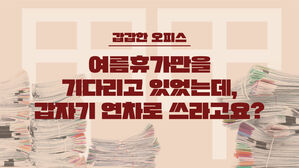 갑갑한 오피스

여름휴가만을 기다리고 있었는데, 갑자기 연차로 쓰라고요?